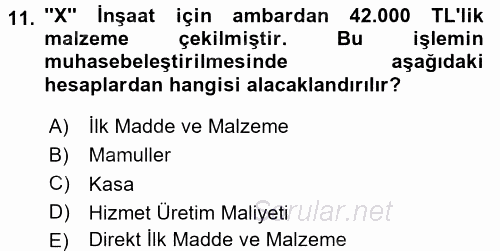 11. "X" İnşaat için ambardan 42.000 TL'lik malzeme çekilmiştir. Bu işlemin muhasebeleştirilmesinde aşağıdaki hesaplardan hangisi alacaklandırılır?

A) İlk Madde ve Malzeme
B) Mamuller
C) Kasa
D) Hizmet Üretim Maliyeti
E) Direkt İlk Madde ve Malzeme

Sorular.net